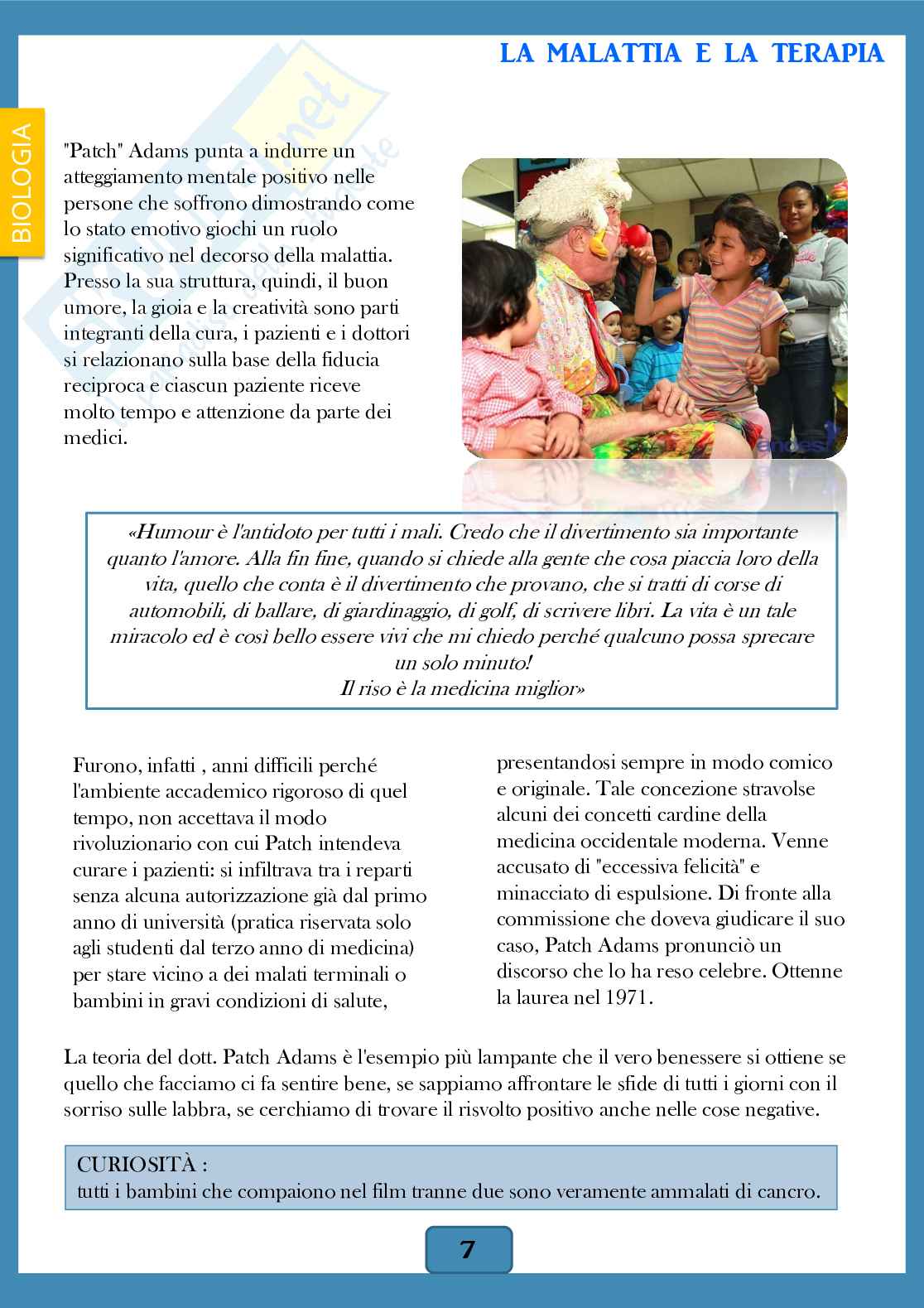 LA MALATTIA E LA TERAPIA

BIOLOGIA

"Patch" Adams punta a indurre un atteggiamento mentale positivo nelle persone che soffrono dimostrando come lo stato emotivo giochi un ruolo significativo nel decorso della malattia. Presso la sua struttura, quindi, il buon umore, la gioia e la creatività sono parti integranti della cura, i pazienti e i dottori si relazionano sulla base della fiducia reciproca e ciascun paziente riceve molto tempo e attenzione da parte dei medici.

andes

«Humour è l'antidoto per tutti i mali. Credo che il divertimento sia importante quanto l'amore. Alla fin fine, quando si chiede alla gente che cosa piaccia loro della vita, quello che conta è il divertimento che provano, che si tratti di corse di automobili, di ballare, di giardinaggio, di golf, di scrivere libri. La vita è un tale miracolo ed è così bello essere vivi che mi chiedo perché qualcuno possa sprecare un solo minuto!
Il riso è la medicina miglior»

Furono, infatti , anni difficili perché l'ambiente accademico rigoroso di quel tempo, non accettava il modo rivoluzionario con cui Patch intendeva curare i pazienti: si infiltrava tra i reparti senza alcuna autorizzazione già dal primo anno di università (pratica riservata solo agli studenti dal terzo anno di medicina) per stare vicino a dei malati terminali o bambini in gravi condizioni di salute,

presentandosi sempre in modo comico e originale. Tale concezione stravolse alcuni dei concetti cardine della medicina occidentale moderna. Venne accusato di "eccessiva felicità" e minacciato di espulsione. Di fronte alla commissione che doveva giudicare il suo caso, Patch Adams pronunciò un discorso che lo ha reso celebre. Ottenne la laurea nel 1971.

La teoria del dott. Patch Adams è l'esempio più lampante che il vero benessere si ottiene se quello che facciamo ci fa sentire bene, se sappiamo affrontare le sfide di tutti i giorni con il sorriso sulle labbra, se cerchiamo di trovare il risvolto positivo anche nelle cose negative.

CURIOSITÀ :
tutti i bambini che compaiono nel film tranne due sono veramente ammalati di cancro.

7